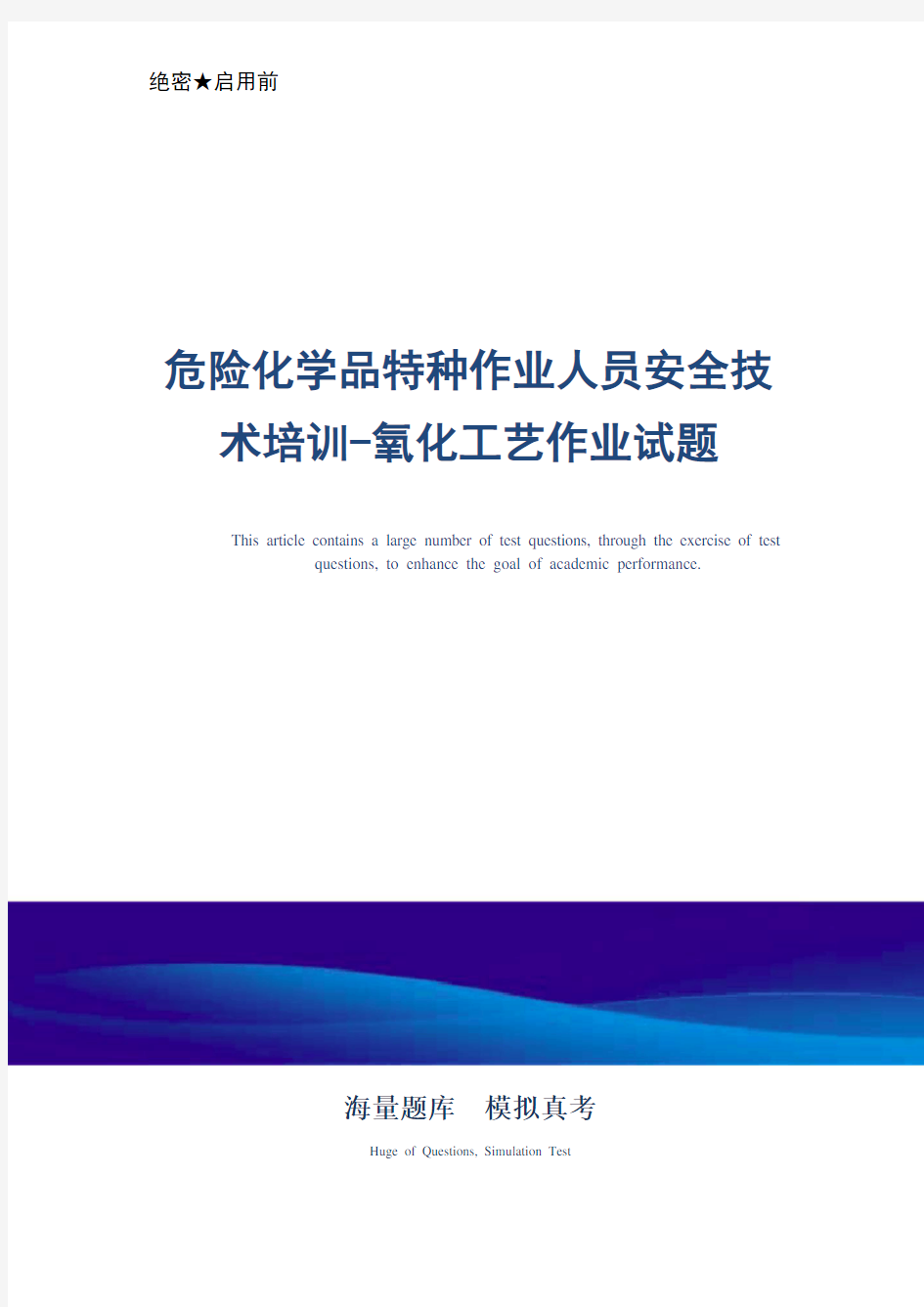 绝密★启用前

危险化学品特种作业人员安全技术培训-氧化工艺作业试题

This article contains a large number of test questions, through the exercise of test questions, to enhance the goal of academic performance.

海量题库　模拟真考

Huge of Questions, Simulation Test